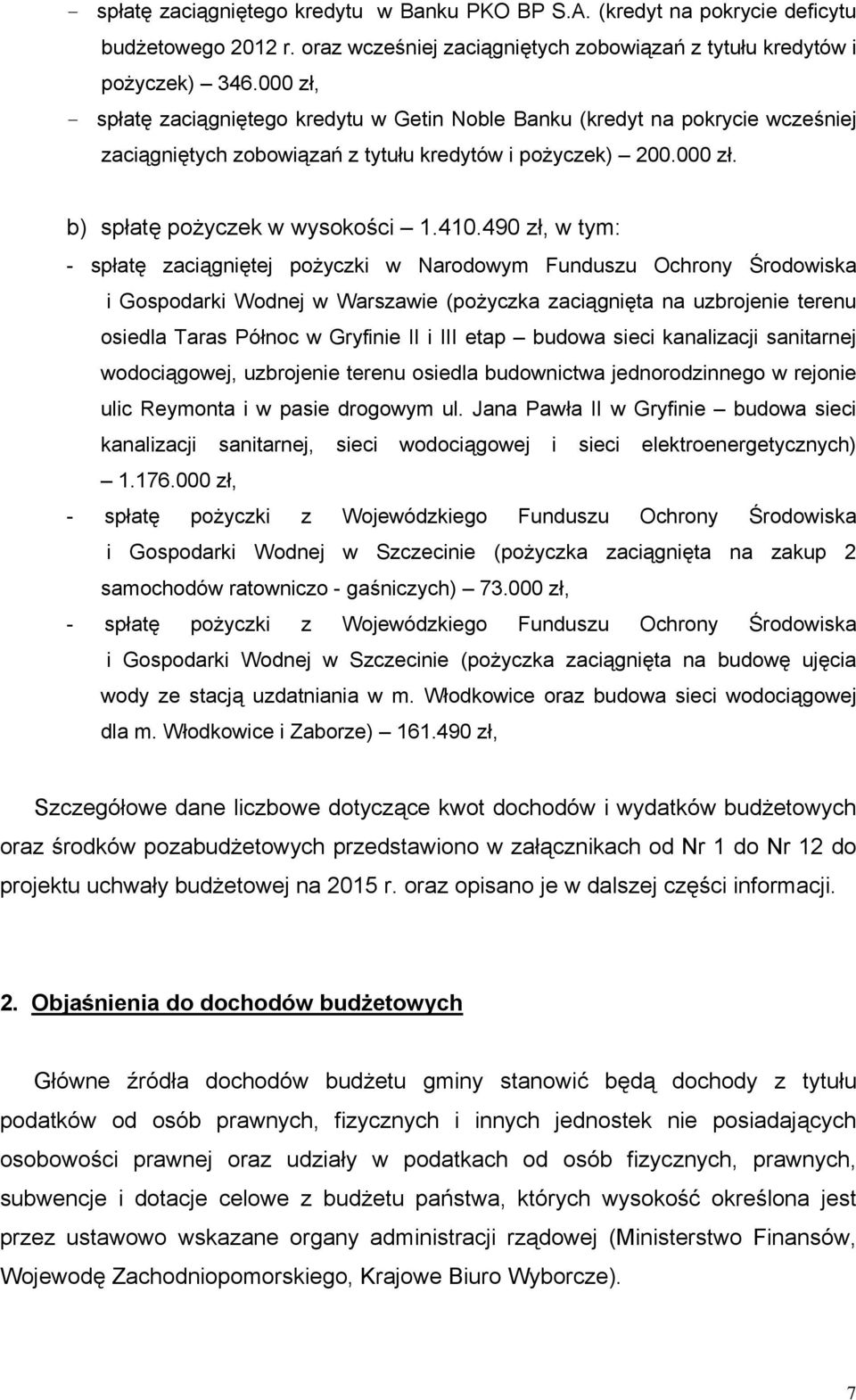 - spłatę zaciągniętego kredytu w Banku PKO BP S.A. (kredyt na pokrycie deficytu budżetowego 2012 r. oraz wcześniej zaciągniętych zobowiązań z tytułu kredytów i pożyczek) – 346.000 zł,
- spłatę zaciągniętego kredytu w Getin Noble Banku (kredyt na pokrycie wcześniej zaciągniętych zobowiązań z tytułu kredytów i pożyczek) – 200.000 zł.

b) spłatę pożyczek w wysokości – 1.410.490 zł, w tym:
- spłatę zaciągniętej pożyczki w Narodowym Funduszu Ochrony Środowiska i Gospodarki Wodnej w Warszawie (pożyczka zaciągnięta na uzbrojenie terenu osiedla Taras Północ w Gryfinie II i III etap – budowa sieci kanalizacji sanitarnej wodociągowej, uzbrojenie terenu osiedla budownictwa jednorodzinnego w rejonie ulic Reymonta i w pasie drogowym ul. Jana Pawła II w Gryfinie – budowa sieci kanalizacji sanitarnej, sieci wodociągowej i sieci elektroenergetycznych) – 1.176.000 zł,
- spłatę pożyczki z Wojewódzkiego Funduszu Ochrony Środowiska i Gospodarki Wodnej w Szczecinie (pożyczka zaciągnięta na zakup 2 samochodów ratowniczo - gaśniczych) – 73.000 zł,
- spłatę pożyczki z Wojewódzkiego Funduszu Ochrony Środowiska i Gospodarki Wodnej w Szczecinie (pożyczka zaciągnięta na budowę ujęcia wody ze stacją uzdatniania w m. Włodkowice oraz budowa sieci wodociągowej dla m. Włodkowice i Zaborze) – 161.490 zł,

Szczegółowe dane liczbowe dotyczące kwot dochodów i wydatków budżetowych oraz środków pozabudżetowych przedstawiono w załącznikach od Nr 1 do Nr 12 do projektu uchwały budżetowej na 2015 r. oraz opisano je w dalszej części informacji.

2. Objaśnienia do dochodów budżetowych

Główne źródła dochodów budżetu gminy stanowić będą dochody z tytułu podatków od osób prawnych, fizycznych i innych jednostek nie posiadających osobowości prawnej oraz udziały w podatkach od osób fizycznych, prawnych, subwencje i dotacje celowe z budżetu państwa, których wysokość określona jest przez ustawowo wskazane organy administracji rządowej (Ministerstwo Finansów, Wojewodę Zachodniopomorskiego, Krajowe Biuro Wyborcze).

7